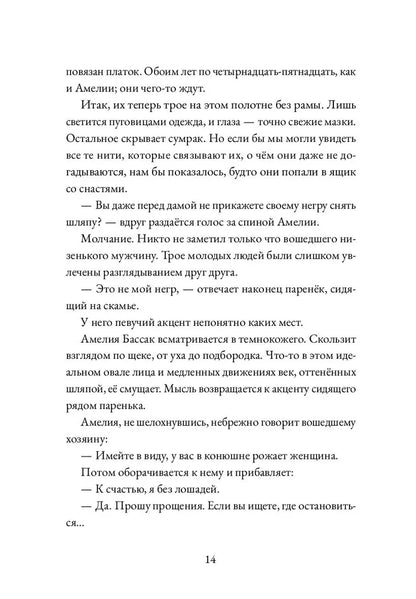 повязан платок. Обоим лет по четырнадцать-пятнадцать, как и Амелии; они чего-то ждут.

Итак, их теперь трое на этом полотне без рамы. Лишь светится пуговицами одежда, и глаза — точно свежие мазки. Остальное скрывает сумрак. Но если бы мы могли увидеть все те нити, которые связывают их, о чём они даже не догадываются, нам бы показалось, будто они попали в ящик со снастями.

— Вы даже перед дамой не прикажете своему негру снять шляпу? — вдруг раздаётся голос за спиной Амелии.

Молчание. Никто не заметил только что вошедшего низенького мужчину. Трое молодых людей были слишком увлечены разглядыванием друг друга.

— Это не мой негр, — отвечает наконец паренёк, сидящий на скамье.

У него певучий акцент непонятно каких мест.

Амелия Бассак всматривается в темнокожего. Скользит взглядом по щеке, от уха до подбородка. Что-то в этом идеальном овале лица и медленных движениях век, оттенённых шляпой, её смущает. Мысль возвращается к акценту сидящего рядом паренька.

Амелия, не шелохнувшись, небрежно говорит вошедшему хозяину:

— Имейте в виду, у вас в конюшне рожает женщина.

Потом оборачивается к нему и прибавляет:

— К счастью, я без лошадей.

— Да. Прошу прощения. Если вы ищете, где остановиться...

14